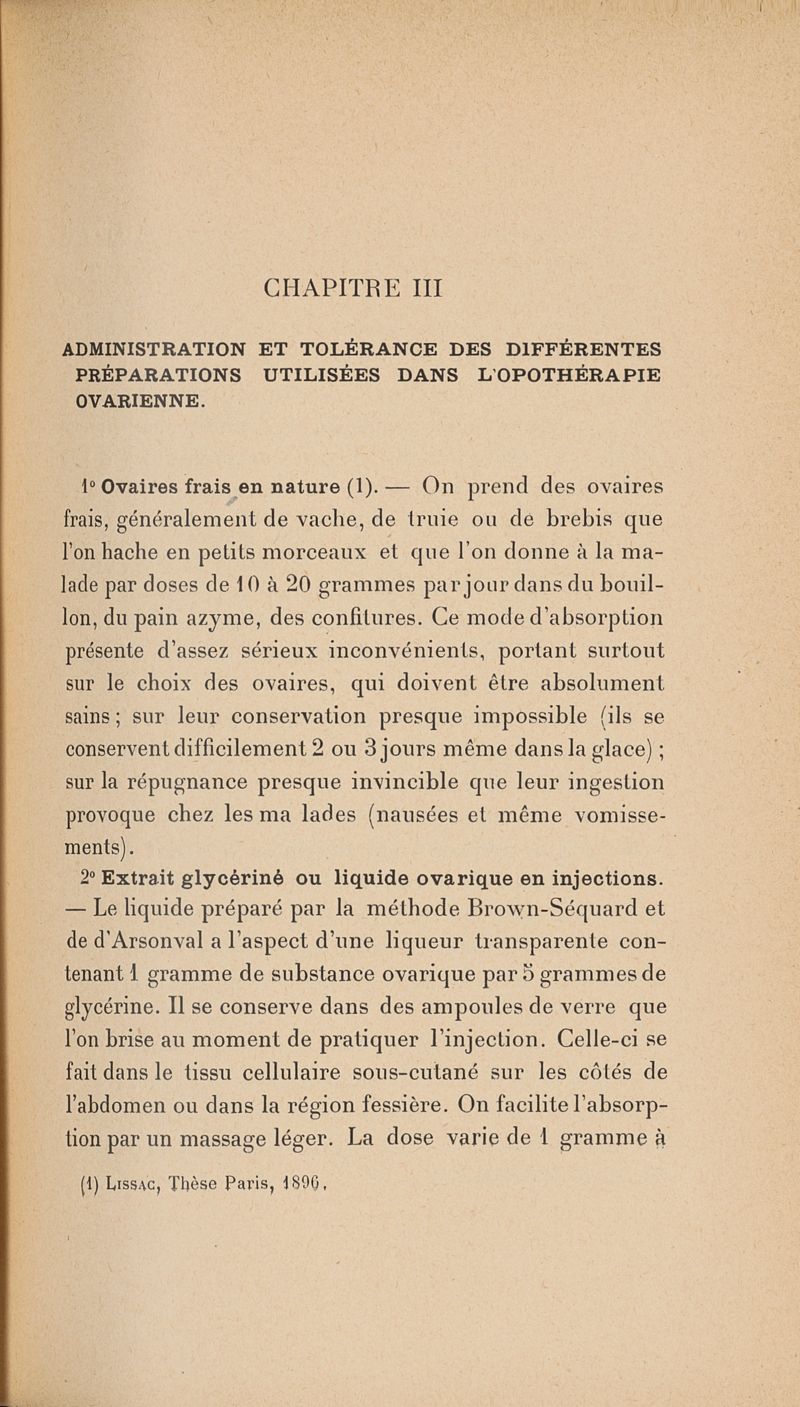 CHAPITRE III

ADMINISTRATION ET TOLÉRANCE DES DIFFÉRENTES PRÉPARATIONS UTILISÉES DANS L'OPOTHÉRAPIE OVARIENNE.

1° Ovaires frais en nature (1). — On prend des ovaires frais, généralement de vache, de truie ou de brebis que l'on hache en petits morceaux et que l'on donne à la malade par doses de 10 à 20 grammes par jour dans du bouillon, du pain azyme, des confitures. Ce mode d'absorption présente d'assez sérieux inconvénients, portant surtout sur le choix des ovaires, qui doivent être absolument sains ; sur leur conservation presque impossible (ils se conservent difficilement 2 ou 3 jours même dans la glace) ; sur la répugnance presque invincible que leur ingestion provoque chez les ma lades (nausées et même vomissements).

2° Extrait glycériné ou liquide ovarique en injections. — Le liquide préparé par la méthode Brown-Séquard et de d'Arsonval a l'aspect d'une liqueur transparente contenant 1 gramme de substance ovarique par 5 grammes de glycérine. Il se conserve dans des ampoules de verre que l'on brise au moment de pratiquer l'injection. Celle-ci se fait dans le tissu cellulaire sous-cutané sur les côtés de l'abdomen ou dans la région fessière. On facilite l'absorption par un massage léger. La dose varie de 1 gramme à

(1) Lissac, Thèse Paris, 1896.